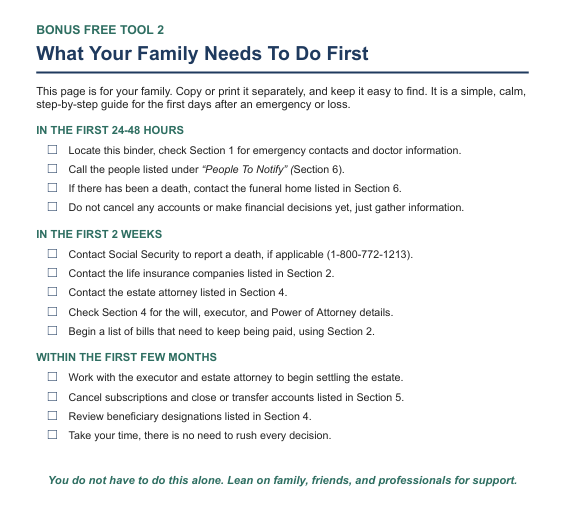 BONUS FREE TOOL 2

What Your Family Needs To Do First

This page is for your family. Copy or print it separately, and keep it easy to find. It is a simple, calm, step-by-step guide for the first days after an emergency or loss.

IN THE FIRST 24-48 HOURS

☐ Locate this binder, check Section 1 for emergency contacts and doctor information.
☐ Call the people listed under "People To Notify" (Section 6).
☐ If there has been a death, contact the funeral home listed in Section 6.
☐ Do not cancel any accounts or make financial decisions yet, just gather information.

IN THE FIRST 2 WEEKS

☐ Contact Social Security to report a death, if applicable (1-800-772-1213).
☐ Contact the life insurance companies listed in Section 2.
☐ Contact the estate attorney listed in Section 4.
☐ Check Section 4 for the will, executor, and Power of Attorney details.
☐ Begin a list of bills that need to keep being paid, using Section 2.

WITHIN THE FIRST FEW MONTHS

☐ Work with the executor and estate attorney to begin settling the estate.
☐ Cancel subscriptions and close or transfer accounts listed in Section 5.
☐ Review beneficiary designations listed in Section 4.
☐ Take your time, there is no need to rush every decision.

You do not have to do this alone. Lean on family, friends, and professionals for support.